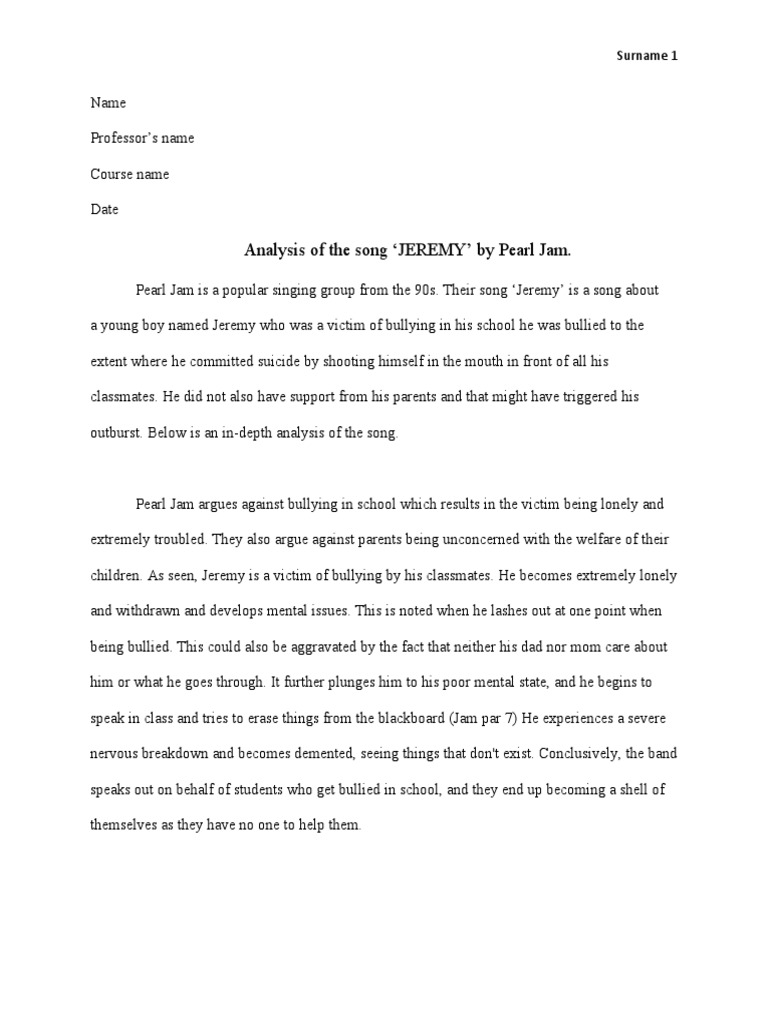 Surname 1

Name

Professor's name

Course name

Date

Analysis of the song 'JEREMY' by Pearl Jam.

Pearl Jam is a popular singing group from the 90s. Their song 'Jeremy' is a song about a young boy named Jeremy who was a victim of bullying in his school he was bullied to the extent where he committed suicide by shooting himself in the mouth in front of all his classmates. He did not also have support from his parents and that might have triggered his outburst. Below is an in-depth analysis of the song.

Pearl Jam argues against bullying in school which results in the victim being lonely and extremely troubled. They also argue against parents being unconcerned with the welfare of their children. As seen, Jeremy is a victim of bullying by his classmates. He becomes extremely lonely and withdrawn and develops mental issues. This is noted when he lashes out at one point when being bullied. This could also be aggravated by the fact that neither his dad nor mom care about him or what he goes through. It further plunges him to his poor mental state, and he begins to speak in class and tries to erase things from the blackboard (Jam par 7) He experiences a severe nervous breakdown and becomes demented, seeing things that don't exist. Conclusively, the band speaks out on behalf of students who get bullied in school, and they end up becoming a shell of themselves as they have no one to help them.